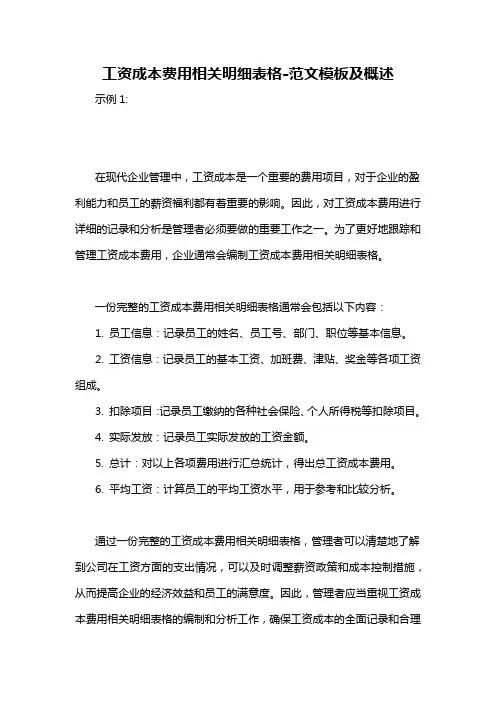 工资成本费用相关明细表格-范文模板及概述

示例 1:

在现代企业管理中，工资成本是一个重要的费用项目，对于企业的盈利能力和员工的薪资福利都有着重要的影响。因此，对工资成本费用进行详细的记录和分析是管理者必须要做的重要工作之一。为了更好地跟踪和管理工资成本费用，企业通常会编制工资成本费用相关明细表格。

一份完整的工资成本费用相关明细表格通常会包括以下内容：

1. 员工信息：记录员工的姓名、员工号、部门、职位等基本信息。

2. 工资信息：记录员工的基本工资、加班费、津贴、奖金等各项工资组成。

3. 扣除项目：记录员工缴纳的各种社会保险、个人所得税等扣除项目。

4. 实际发放：记录员工实际发放的工资金额。

5. 总计：对以上各项费用进行汇总统计，得出总工资成本费用。

6. 平均工资：计算员工的平均工资水平，用于参考和比较分析。

通过一份完整的工资成本费用相关明细表格，管理者可以清楚地了解到公司在工资方面的支出情况，可以及时调整薪资政策和成本控制措施，从而提高企业的经济效益和员工的满意度。因此，管理者应当重视工资成本费用相关明细表格的编制和分析工作，确保工资成本的全面记录和合理